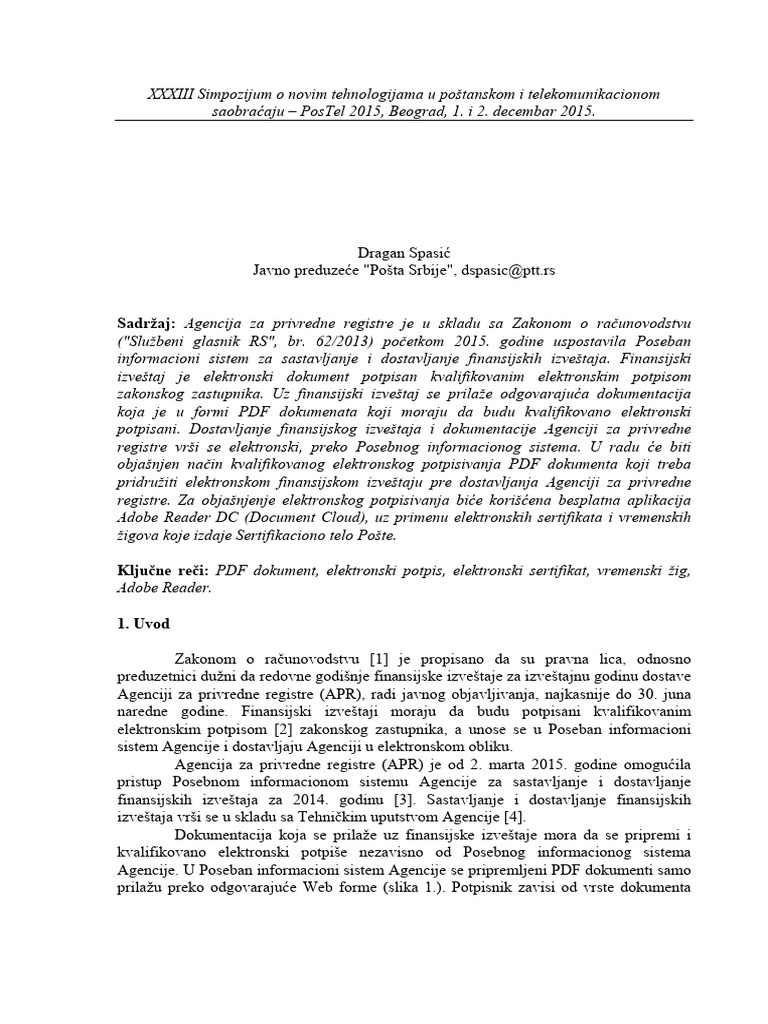 XXXIII Simpozijum o novim tehnologijama u poštanskom i telekomunikacionom saobraćaju – PosTel 2015, Beograd, 1. i 2. decembar 2015.

Dragan Spasić
Javno preduzeće "Pošta Srbije", dspasic@ptt.rs

Sadržaj: Agencija za privredne registre je u skladu sa Zakonom o računovodstvu ("Službeni glasnik RS", br. 62/2013) početkom 2015. godine uspostavila Poseban informacioni sistem za sastavljanje i dostavljanje finansijskih izveštaja. Finansijski izveštaj je elektronski dokument potpisan kvalifikovanim elektronskim potpisom zakonskog zastupnika. Uz finansijski izveštaj se prilaže odgovarajuća dokumentacija koja je u formi PDF dokumenata koji moraju da budu kvalifikovano elektronski potpisani. Dostavljanje finansijskog izveštaja i dokumentacije Agenciji za privredne registre vrši se elektronski, preko Posebnog informacionog sistema. U radu će biti objašnjen način kvalifikovanog elektronskog potpisivanja PDF dokumenta koji treba pridružiti elektronskom finansijskom izveštaju pre dostavljanja Agenciji za privredne registre. Za objašnjenje elektronskog potpisivanja biće korišćena besplatna aplikacija Adobe Reader DC (Document Cloud), uz primenu elektronskih sertifikata i vremenskih žigova koje izdaje Sertifikaciono telo Pošte.

Ključne reči: PDF dokument, elektronski potpis, elektronski sertifikat, vremenski žig, Adobe Reader.

1. Uvod

Zakonom o računovodstvu [1] je propisano da su pravna lica, odnosno preduzetnici dužni da redovne godišnje finansijske izveštaje za izveštajnu godinu dostave Agenciji za privredne registre (APR), radi javnog objavljivanja, najkasnije do 30. juna naredne godine. Finansijski izveštaji moraju da budu potpisani kvalifikovanim elektronskim potpisom [2] zakonskog zastupnika, a unose se u Poseban informacioni sistem Agencije i dostavljaju Agenciji u elektronskom obliku.

Agencija za privredne registre (APR) je od 2. marta 2015. godine omogućila pristup Posebnom informacionom sistemu Agencije za sastavljanje i dostavljanje finansijskih izveštaja za 2014. godinu [3]. Sastavljanje i dostavljanje finansijskih izveštaja vrši se u skladu sa Tehničkim uputstvom Agencije [4].

Dokumentacija koja se prilaže uz finansijske izveštaje mora da se pripremi i kvalifikovano elektronski potpiše nezavisno od Posebnog informacionog sistema Agencije. U Poseban informacioni sistem Agencije se pripremljeni PDF dokumenti samo prilažu preko odgovarajuće Web forme (slika 1.). Potpisnik zavisi od vrste dokumenta